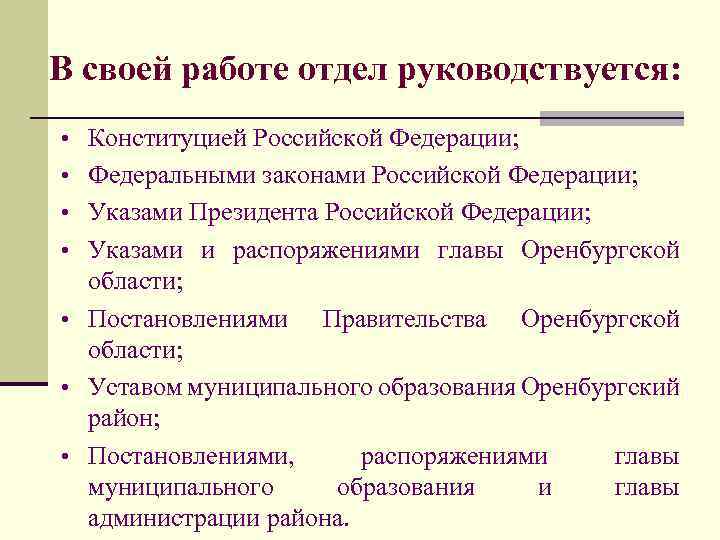 В своей работе отдел руководствуется:

• Конституцией Российской Федерации;
• Федеральными законами Российской Федерации;
• Указами Президента Российской Федерации;
• Указами и распоряжениями главы Оренбургской области;
• Постановлениями Правительства Оренбургской области;
• Уставом муниципального образования Оренбургский район;
• Постановлениями, распоряжениями главы муниципального образования и главы администрации района.